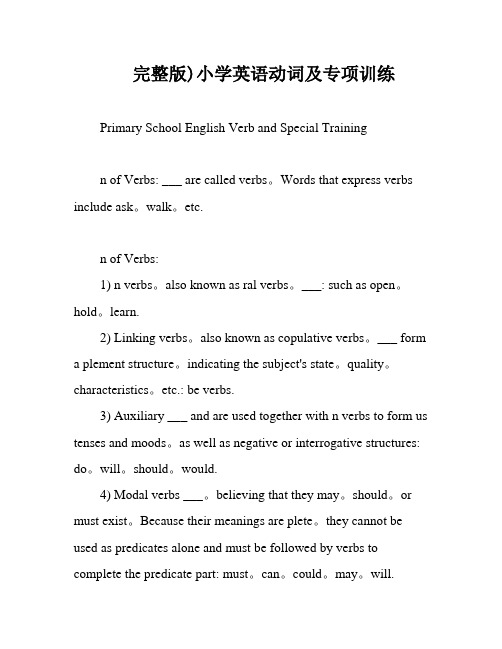 完整版)小学英语动词及专项训练

Primary School English Verb and Special Training

n of Verbs: ___ are called verbs。Words that express verbs include ask。walk。etc.

n of Verbs:

1) n verbs。also known as ral verbs。___: such as open。hold。learn.

2) Linking verbs。also known as copulative verbs。___ form a plement structure。indicating the subject's state。quality。characteristics。etc.: be verbs.

3) Auxiliary ___ and are used together with n verbs to form us tenses and moods。as well as negative or interrogative structures: do。will。should。would.

4) Modal verbs ___。believing that they may。should。or must exist。Because their meanings are plete。they cannot be used as predicates alone and must be followed by verbs to complete the predicate part: must。can。could。may。will.